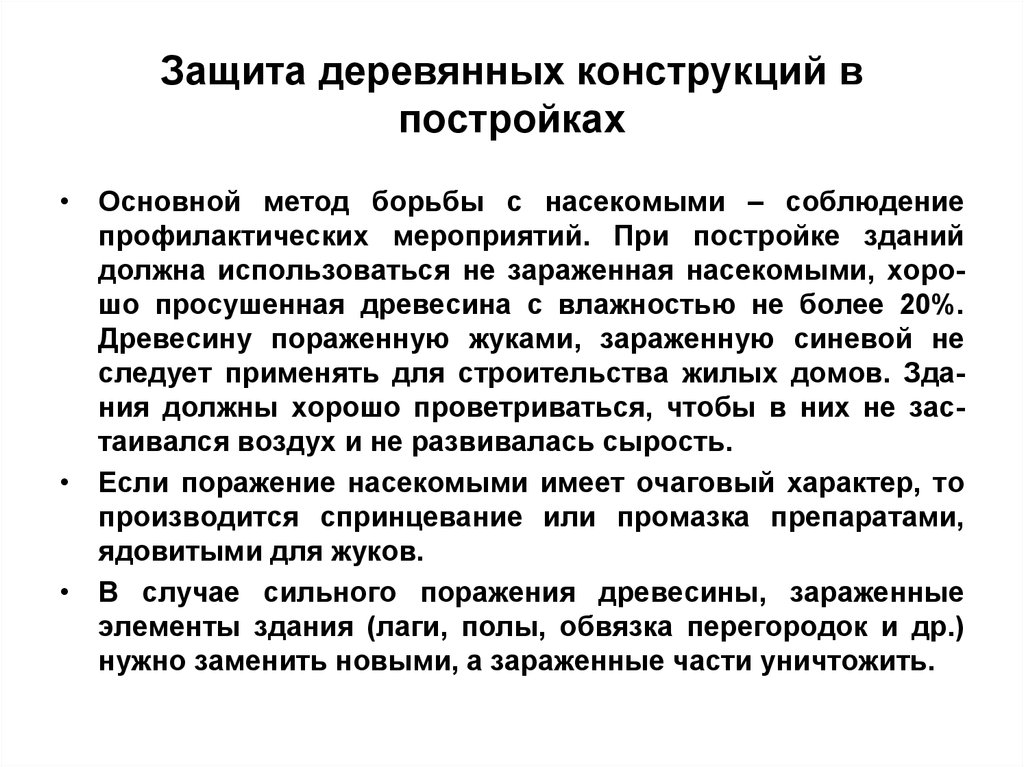 Защита деревянных конструкций в постройках

• Основной метод борьбы с насекомыми – соблюдение профилактических мероприятий. При постройке зданий должна использоваться не зараженная насекомыми, хорошо просушенная древесина с влажностью не более 20%. Древесину пораженную жуками, зараженную синевой не следует применять для строительства жилых домов. Здания должны хорошо проветриваться, чтобы в них не застаивался воздух и не развивалась сырость.

• Если поражение насекомыми имеет очаговый характер, то производится спринцевание или промазка препаратами, ядовитыми для жуков.

• В случае сильного поражения древесины, зараженные элементы здания (лаги, полы, обвязка перегородок и др.) нужно заменить новыми, а зараженные части уничтожить.